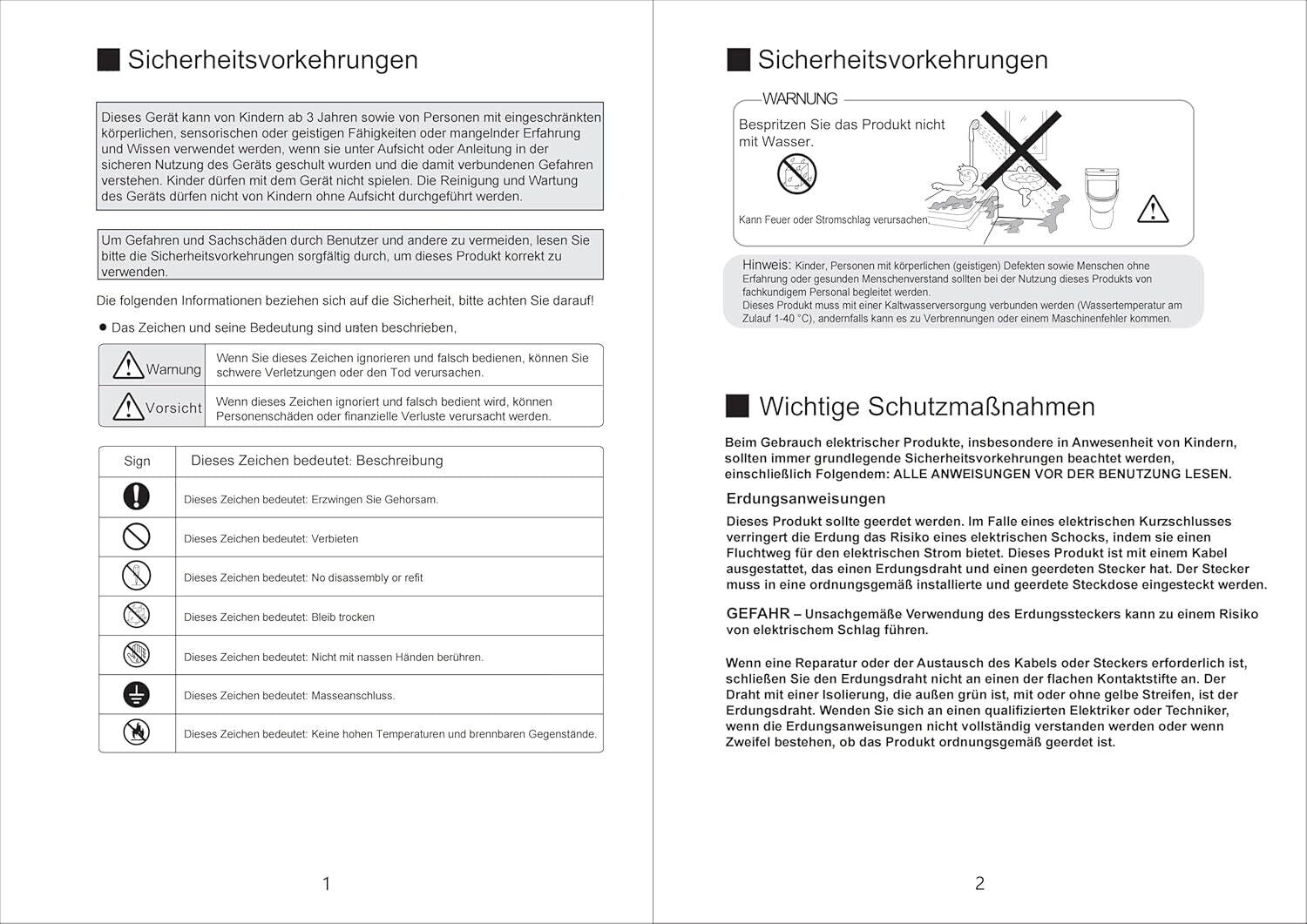 Sicherheitsvorkehrungen

Dieses Gerät kann von Kindern ab 3 Jahren sowie von Personen mit eingeschränkten körperlichen, sensorischen oder geistigen Fähigkeiten oder mangelnder Erfahrung und Wissen verwendet werden, wenn sie unter Aufsicht oder Anleitung in der sicheren Nutzung des Geräts geschult wurden und die damit verbundenen Gefahren verstehen. Kinder dürfen mit dem Gerät nicht spielen. Die Reinigung und Wartung des Geräts dürfen nicht von Kindern ohne Aufsicht durchgeführt werden.

Um Gefahren und Sachschäden durch Benutzer und andere zu vermeiden, lesen Sie bitte die Sicherheitsvorkehrungen sorgfältig durch, um dieses Produkt korrekt zu verwenden.

Die folgenden Informationen beziehen sich auf die Sicherheit, bitte achten Sie darauf!

● Das Zeichen und seine Bedeutung sind unten beschrieben,

| Warnung | Wenn Sie dieses Zeichen ignorieren und falsch bedienen, können Sie schwere Verletzungen oder den Tod verursachen. |
|---|---|
| Vorsicht | Wenn dieses Zeichen ignoriert und falsch bedient wird, können Personenschäden oder finanzielle Verluste verursacht werden. |

| Sign | Dieses Zeichen bedeutet: Beschreibung |
|---|---|
| | Dieses Zeichen bedeutet: Erzwingen Sie Gehorsam. |
| | Dieses Zeichen bedeutet: Verbieten |
| | Dieses Zeichen bedeutet: No disassembly or refit |
| | Dieses Zeichen bedeutet: Bleib trocken |
| | Dieses Zeichen bedeutet: Nicht mit nassen Händen berühren. |
| | Dieses Zeichen bedeutet: Masseanschluss. |
| | Dieses Zeichen bedeutet: Keine hohen Temperaturen und brennbaren Gegenstände. |

1

Sicherheitsvorkehrungen

WARNUNG
Bespritzen Sie das Produkt nicht mit Wasser.
Kann Feuer oder Stromschlag verursachen.

Hinweis: Kinder, Personen mit körperlichen (geistigen) Defekten sowie Menschen ohne Erfahrung oder gesunden Menschenverstand sollten bei der Nutzung dieses Produkts von fachkundigem Personal begleitet werden.
Dieses Produkt muss mit einer Kaltwasserversorgung verbunden werden (Wassertemperatur am Zulauf 1-40 °C), andernfalls kann es zu Verbrennungen oder einem Maschinenfehler kommen.

Wichtige Schutzmaßnahmen

Beim Gebrauch elektrischer Produkte, insbesondere in Anwesenheit von Kindern, sollten immer grundlegende Sicherheitsvorkehrungen beachtet werden, einschließlich Folgendem: ALLE ANWEISUNGEN VOR DER BENUTZUNG LESEN.

Erdungsanweisungen

Dieses Produkt sollte geerdet werden. Im Falle eines elektrischen Kurzschlusses verringert die Erdung das Risiko eines elektrischen Schocks, indem sie einen Fluchtweg für den elektrischen Strom bietet. Dieses Produkt ist mit einem Kabel ausgestattet, das einen Erdungsdraht und einen geerdeten Stecker hat. Der Stecker muss in eine ordnungsgemäß installierte und geerdete Steckdose eingesteckt werden.

GEFAHR – Unsachgemäße Verwendung des Erdungssteckers kann zu einem Risiko von elektrischem Schlag führen.

Wenn eine Reparatur oder der Austausch des Kabels oder Steckers erforderlich ist, schließen Sie den Erdungsdraht nicht an einen der flachen Kontaktstifte an. Der Draht mit einer Isolierung, die außen grün ist, mit oder ohne gelbe Streifen, ist der Erdungsdraht. Wenden Sie sich an einen qualifizierten Elektriker oder Techniker, wenn die Erdungsanweisungen nicht vollständig verstanden werden oder wenn Zweifel bestehen, ob das Produkt ordnungsgemäß geerdet ist.

2